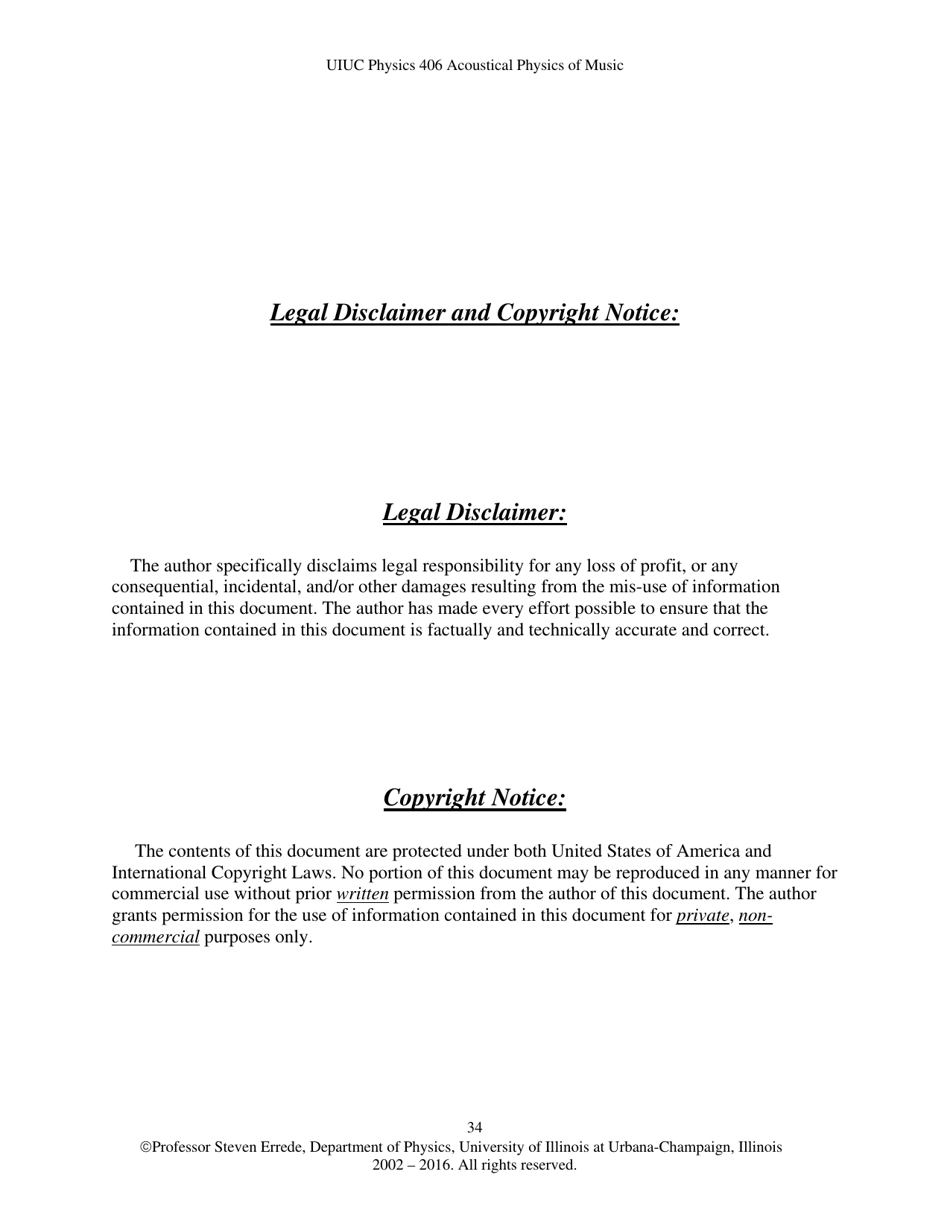 UIUC Physics 406 Acoustical Physics of Music

Legal Disclaimer and Copyright Notice:

Legal Disclaimer:

The author specifically disclaims legal responsibility for any loss of profit, or any consequential, incidental, and/or other damages resulting from the mis-use of information contained in this document. The author has made every effort possible to ensure that the information contained in this document is factually and technically accurate and correct.

Copyright Notice:

The contents of this document are protected under both United States of America and International Copyright Laws. No portion of this document may be reproduced in any manner for commercial use without prior written permission from the author of this document. The author grants permission for the use of information contained in this document for private, non-commercial purposes only.

34

©Professor Steven Errede, Department of Physics, University of Illinois at Urbana-Champaign, Illinois 2002 – 2016. All rights reserved.